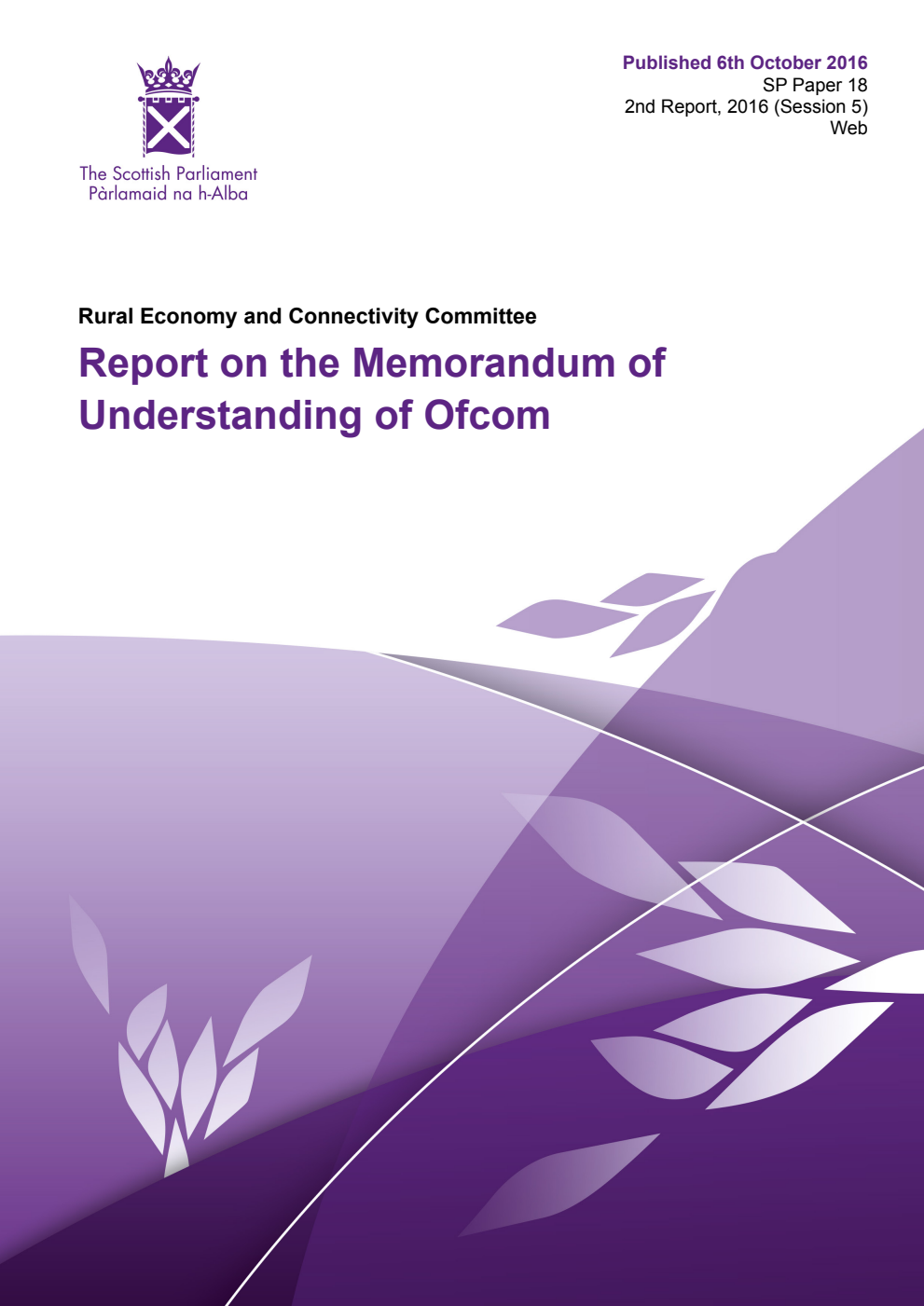 The Scottish Parliament
Pàrlamaid na h-Alba

Published 6th October 2016
SP Paper 18
2nd Report, 2016 (Session 5)
Web

Rural Economy and Connectivity Committee

Report on the Memorandum of Understanding of Ofcom